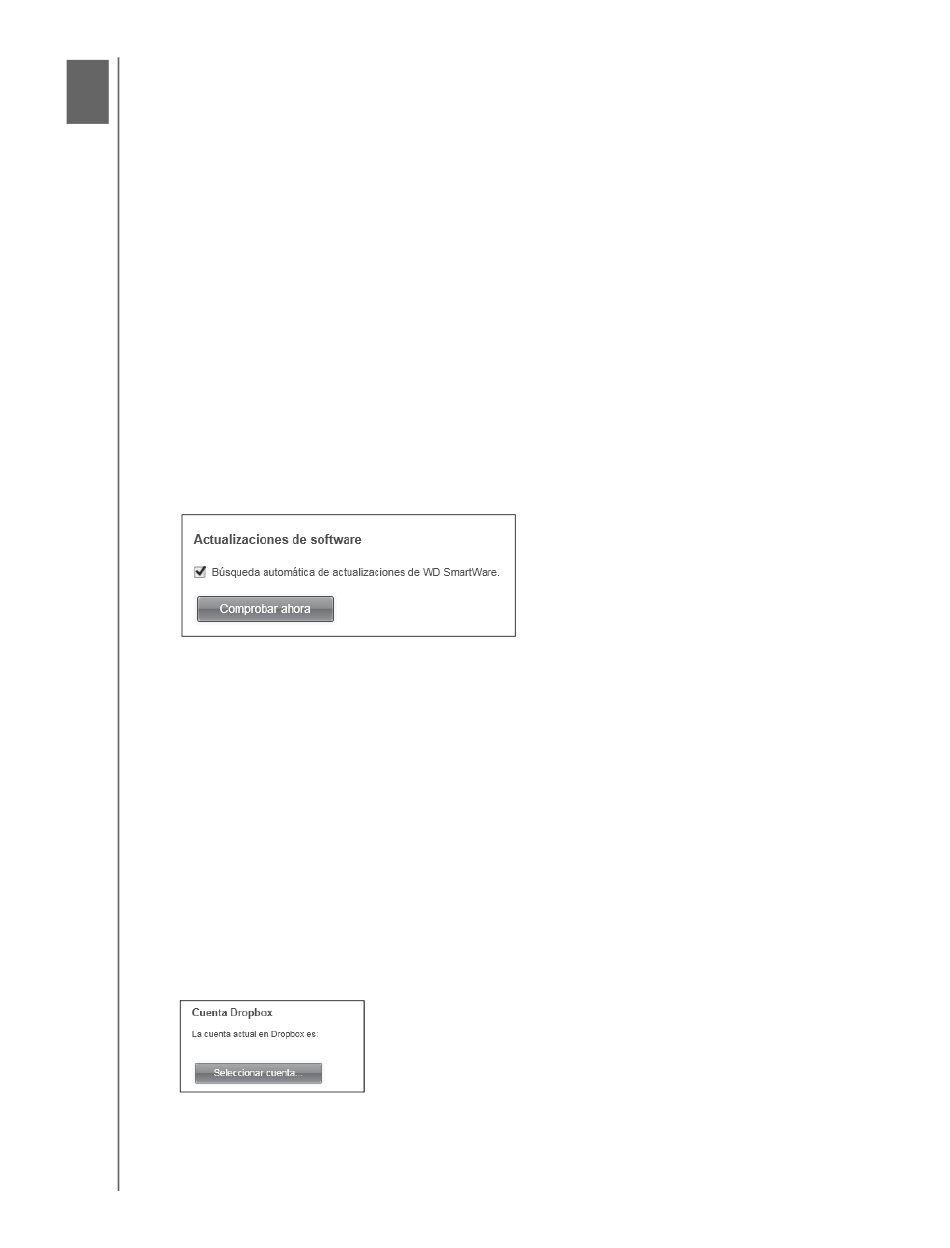 Actualizaciones de software

Búsqueda automática de actualizaciones de WD SmartWare.

Comprobar ahora

Cuenta Dropbox

La cuenta actual en Dropbox es:

Seleccionar cuenta...